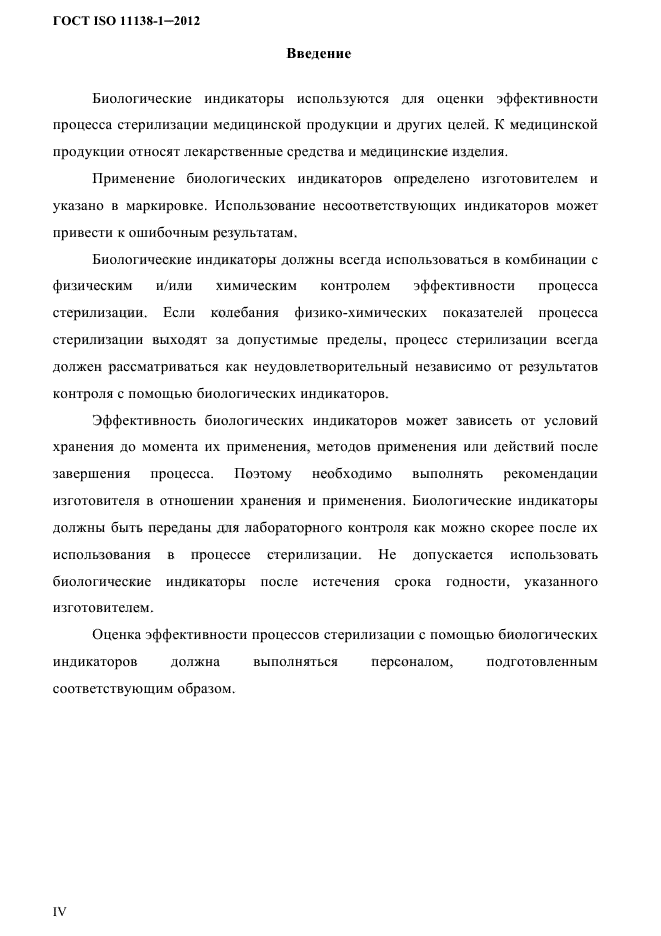 ГОСТ ISO 11138-1—2012

Введение

Биологические индикаторы используются для оценки эффективности процесса стерилизации медицинской продукции и других целей. К медицинской продукции относят лекарственные средства и медицинские изделия.

Применение биологических индикаторов определено изготовителем и указано в маркировке. Использование несоответствующих индикаторов может привести к ошибочным результатам.

Биологические индикаторы должны всегда использоваться в комбинации с физическим и/или химическим контролем эффективности процесса стерилизации. Если колебания физико-химических показателей процесса стерилизации выходят за допустимые пределы, процесс стерилизации всегда должен рассматриваться как неудовлетворительный независимо от результатов контроля с помощью биологических индикаторов.

Эффективность биологических индикаторов может зависеть от условий хранения до момента их применения, методов применения или действий после завершения процесса. Поэтому необходимо выполнять рекомендации изготовителя в отношении хранения и применения. Биологические индикаторы должны быть переданы для лабораторного контроля как можно скорее после их использования в процессе стерилизации. Не допускается использовать биологические индикаторы после истечения срока годности, указанного изготовителем.

Оценка эффективности процессов стерилизации с помощью биологических индикаторов должна выполняться персоналом, подготовленным соответствующим образом.

IV